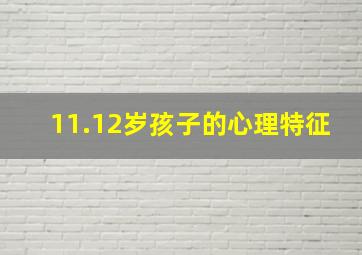 11.12岁孩子的心理特征